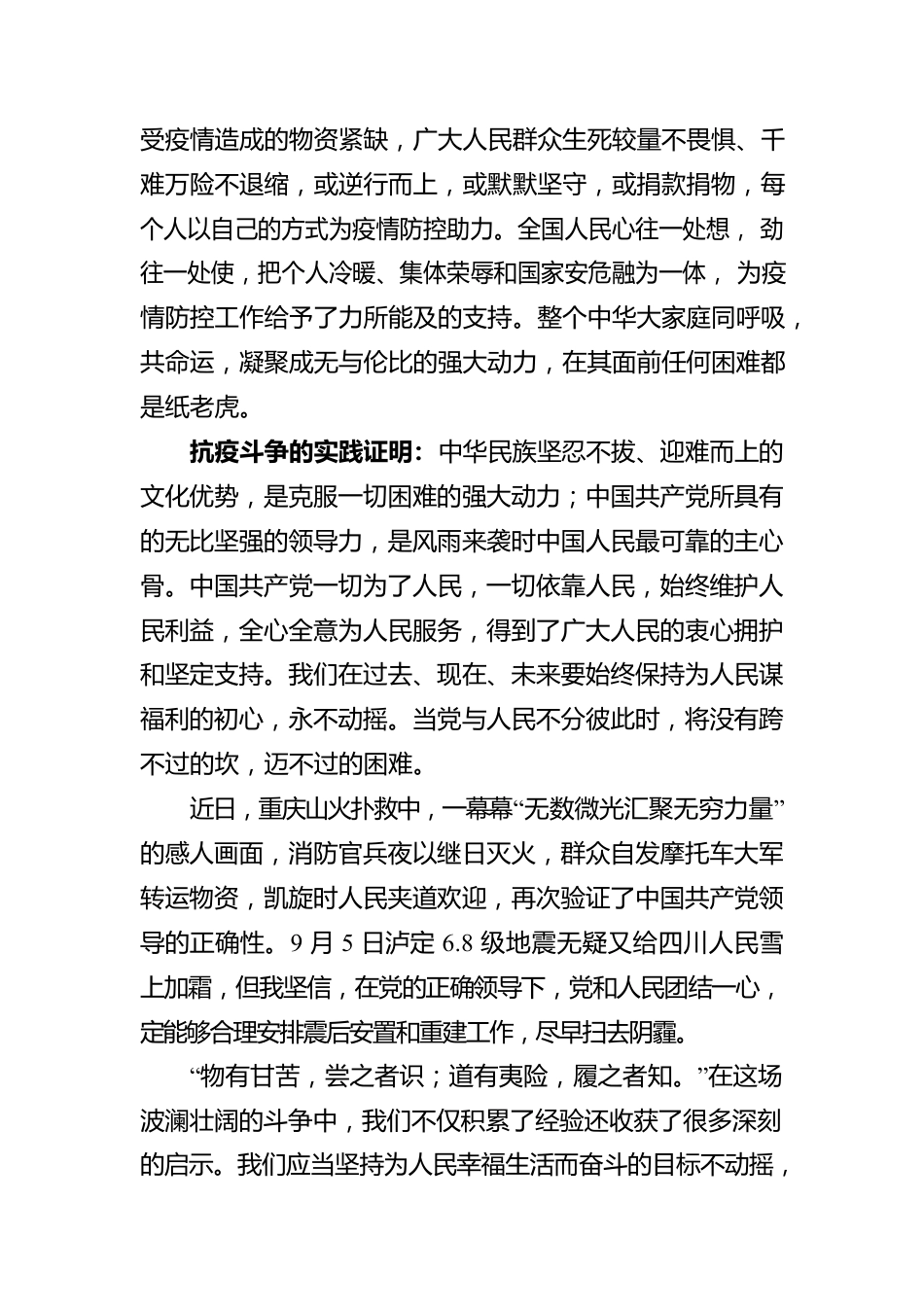 受疫情造成的物资紧缺，广大人民群众生死较量不畏惧、千难万险不退缩，或逆行而上，或默默坚守，或捐款捐物，每个人以自己的方式为疫情防控助力。全国人民心往一处想，劲往一处使，把个人冷暖、集体荣辱和国家安危融为一体，为疫情防控工作给予了力所能及的支持。整个中华大家庭同呼吸，共命运，凝聚成无与伦比的强大动力，在其面前任何困难都是纸老虎。

抗疫斗争的实践证明：中华民族坚忍不拔、迎难而上的文化优势，是克服一切困难的强大动力；中国共产党所具有的无比坚强的领导力，是风雨来袭时中国人民最可靠的主心骨。中国共产党一切为了人民，一切依靠人民，始终维护人民利益，全心全意为人民服务，得到了广大人民的衷心拥护和坚定支持。我们在过去、现在、未来要始终保持为人民谋福利的初心，永不动摇。当党与人民不分彼此时，将没有跨不过的坎，迈不过的困难。

近日，重庆山火扑救中，一幕幕“无数微光汇聚无穷力量”的感人画面，消防官兵夜以继日灭火，群众自发摩托车大军转运物资，凯旋时人民夹道欢迎，再次验证了中国共产党领导的正确性。9 月 5 日泸定 6.8 级地震无疑又给四川人民雪上加霜，但我坚信，在党的正确领导下，党和人民团结一心，定能够合理安排震后安置和重建工作，尽早扫去阴霾。

“物有甘苦，尝之者识；道有夷险，履之者知。”在这场波澜壮阔的斗争中，我们不仅积累了经验还收获了很多深刻的启示。我们应当坚持为人民幸福生活而奋斗的目标不动摇，